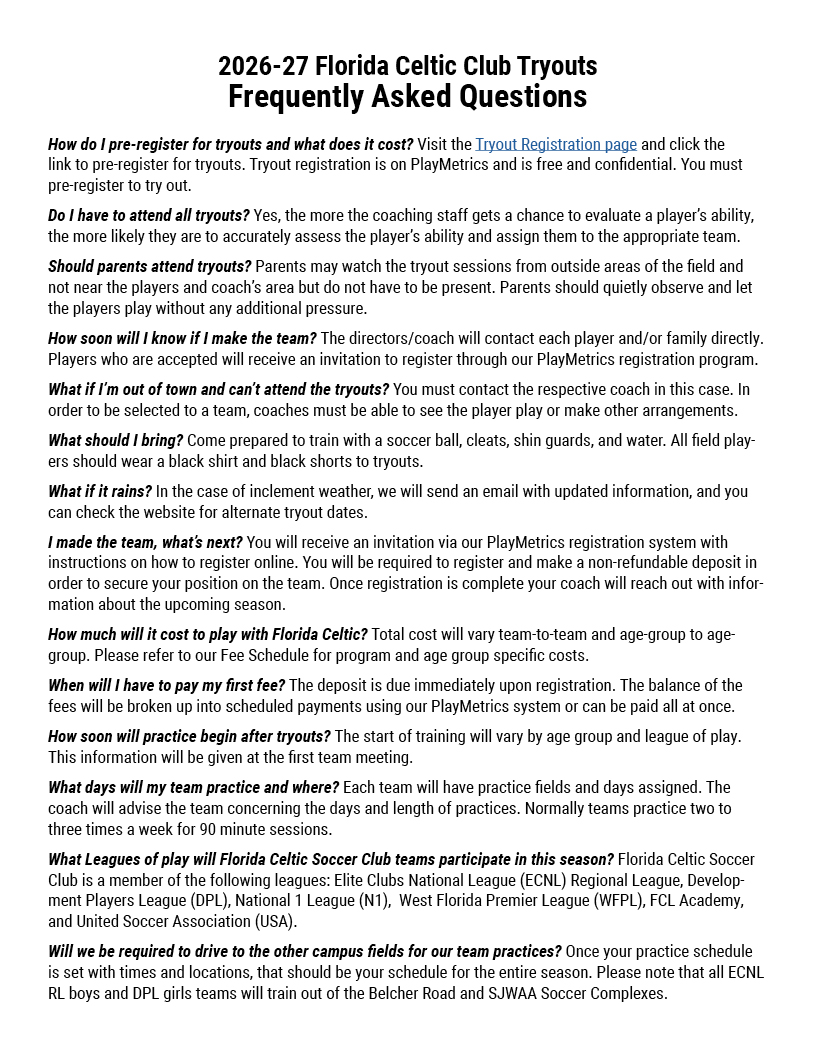 2026-27 Florida Celtic Club Tryouts
Frequently Asked Questions

How do I pre-register for tryouts and what does it cost? Visit the Tryout Registration page and click the link to pre-register for tryouts. Tryout registration is on PlayMetrics and is free and confidential. You must pre-register to try out.

Do I have to attend all tryouts? Yes, the more the coaching staff gets a chance to evaluate a player's ability, the more likely they are to accurately assess the player's ability and assign them to the appropriate team.

Should parents attend tryouts? Parents may watch the tryout sessions from outside areas of the field and not near the players and coach's area but do not have to be present. Parents should quietly observe and let the players play without any additional pressure.

How soon will I know if I make the team? The directors/coach will contact each player and/or family directly. Players who are accepted will receive an invitation to register through our PlayMetrics registration program.

What if I'm out of town and can't attend the tryouts? You must contact the respective coach in this case. In order to be selected to a team, coaches must be able to see the player play or make other arrangements.

What should I bring? Come prepared to train with a soccer ball, cleats, shin guards, and water. All field players should wear a black shirt and black shorts to tryouts.

What if it rains? In the case of inclement weather, we will send an email with updated information, and you can check the website for alternate tryout dates.

I made the team, what's next? You will receive an invitation via our PlayMetrics registration system with instructions on how to register online. You will be required to register and make a non-refundable deposit in order to secure your position on the team. Once registration is complete your coach will reach out with information about the upcoming season.

How much will it cost to play with Florida Celtic? Total cost will vary team-to-team and age-group to age-group. Please refer to our Fee Schedule for program and age group specific costs.

When will I have to pay my first fee? The deposit is due immediately upon registration. The balance of the fees will be broken up into scheduled payments using our PlayMetrics system or can be paid all at once.

How soon will practice begin after tryouts? The start of training will vary by age group and league of play. This information will be given at the first team meeting.

What days will my team practice and where? Each team will have practice fields and days assigned. The coach will advise the team concerning the days and length of practices. Normally teams practice two to three times a week for 90 minute sessions.

What Leagues of play will Florida Celtic Soccer Club teams participate in this season? Florida Celtic Soccer Club is a member of the following leagues: Elite Clubs National League (ECNL) Regional League, Development Players League (DPL), National 1 League (N1), West Florida Premier League (WFPL), FCL Academy, and United Soccer Association (USA).

Will we be required to drive to the other campus fields for our team practices? Once your practice schedule is set with times and locations, that should be your schedule for the entire season. Please note that all ECNL RL boys and DPL girls teams will train out of the Belcher Road and SJWAA Soccer Complexes.